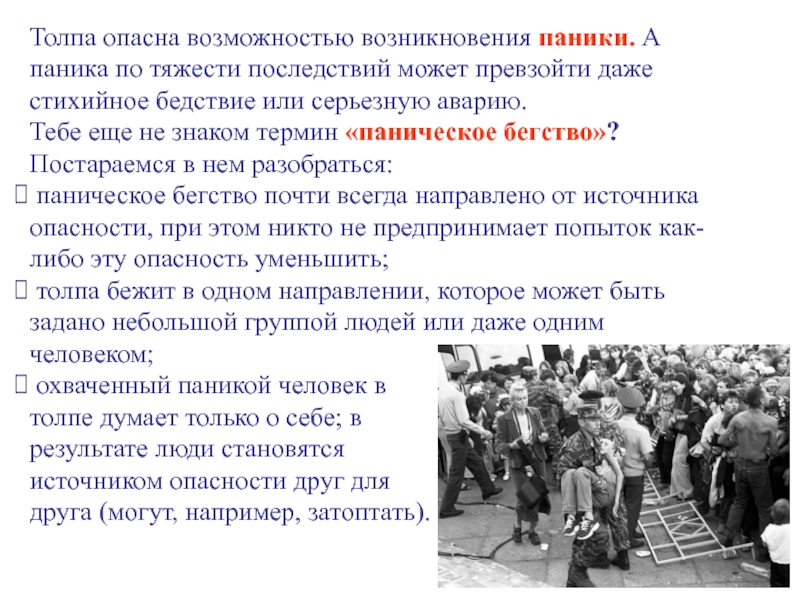 Толпа опасна возможностью возникновения паники. А паника по тяжести последствий может превзойти даже стихийное бедствие или серьезную аварию.
Тебе еще не знаком термин «паническое бегство»? Постараемся в нем разобраться:
 паническое бегство почти всегда направлено от источника опасности, при этом никто не предпринимает попыток как-либо эту опасность уменьшить;
 толпа бежит в одном направлении, которое может быть задано небольшой группой людей или даже одним человеком;
 охваченный паникой человек в толпе думает только о себе; в результате люди становятся источником опасности друг для друга (могут, например, затоптать).